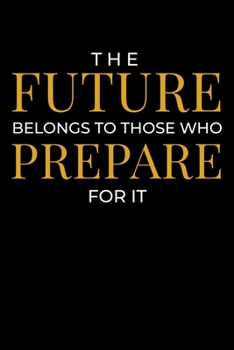 THE
FUTURE
BELONGS TO THOSE WHO
PREPARE
FOR IT